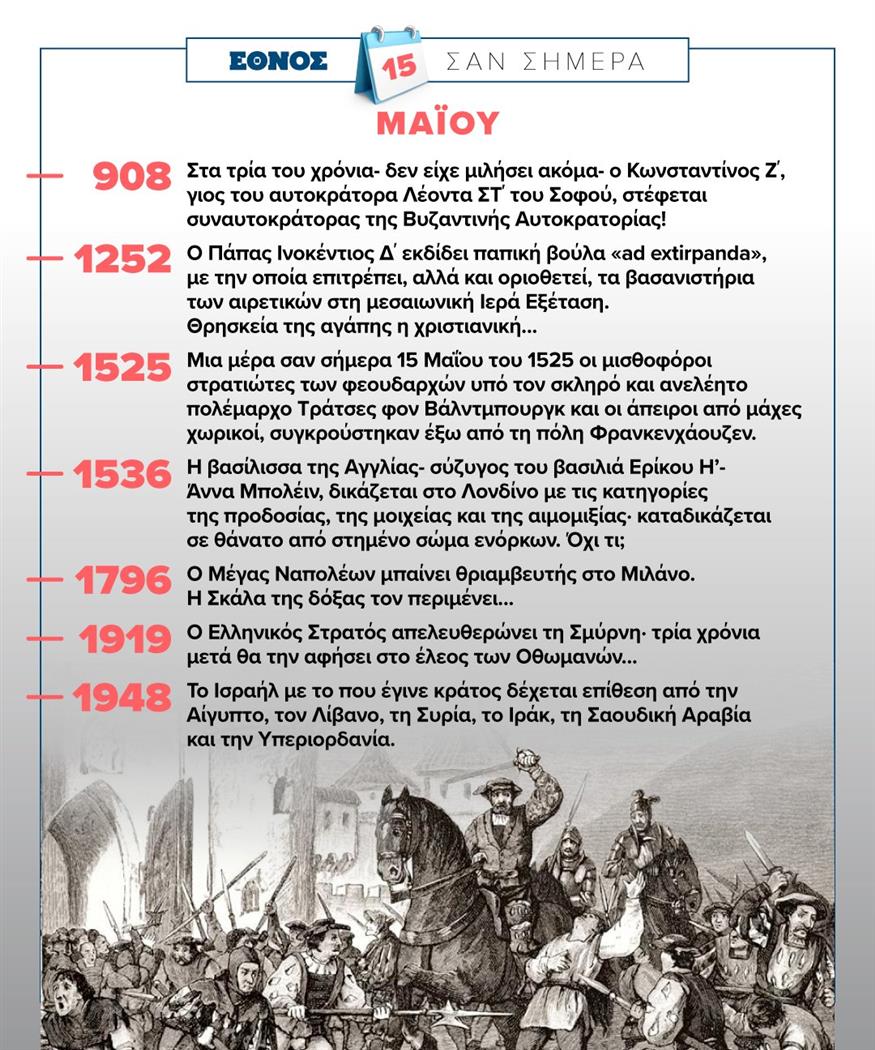 ΕΘΝΟΣ 15 ΣΑΝ ΣΗΜΕΡΑ

ΜΑΪΟΥ

908 Στα τρία του χρόνια- δεν είχε μιλήσει ακόμα- ο Κωνσταντίνος Ζ΄, γιος του αυτοκράτορα Λέοντα ΣΤ΄ του Σοφού, στέφεται συναυτοκράτορας της Βυζαντινής Αυτοκρατορίας!

1252 Ο Πάπας Ινοκέντιος Δ΄ εκδίδει παπική βούλα «ad extirpanda», με την οποία επιτρέπει, αλλά και οριοθετεί, τα βασανιστήρια των αιρετικών στη μεσαιωνική Ιερά Εξέταση. Θρησκεία της αγάπης η χριστιανική...

1525 Μια μέρα σαν σήμερα 15 Μαΐου του 1525 οι μισθοφόροι στρατιώτες των φεουδαρχών υπό τον σκληρό και ανελέητο πολέμαρχο Τράτσες φον Βάλντμπουργκ και οι άπειροι από μάχες χωρικοί, συγκρούστηκαν έξω από τη πόλη Φρανκενχάουζεν.

1536 Η βασίλισσα της Αγγλίας- σύζυγος του βασιλιά Ερίκου Η'- Άννα Μπολέιν, δικάζεται στο Λονδίνο με τις κατηγορίες της προδοσίας, της μοιχείας και της αιμομιξίας· καταδικάζεται σε θάνατο από στημένο σώμα ενόρκων. Όχι τι;

1796 Ο Μέγας Ναπολέων μπαίνει θριαμβευτής στο Μιλάνο. Η Σκάλα της δόξας τον περιμένει...

1919 Ο Ελληνικός Στρατός απελευθερώνει τη Σμύρνη· τρία χρόνια μετά θα την αφήσει στο έλεος των Οθωμανών...

1948 Το Ισραήλ με το που έγινε κράτος δέχεται επίθεση από την Αίγυπτο, τον Λίβανο, τη Συρία, το Ιράκ, τη Σαουδική Αραβία και την Υπεριορδανία.